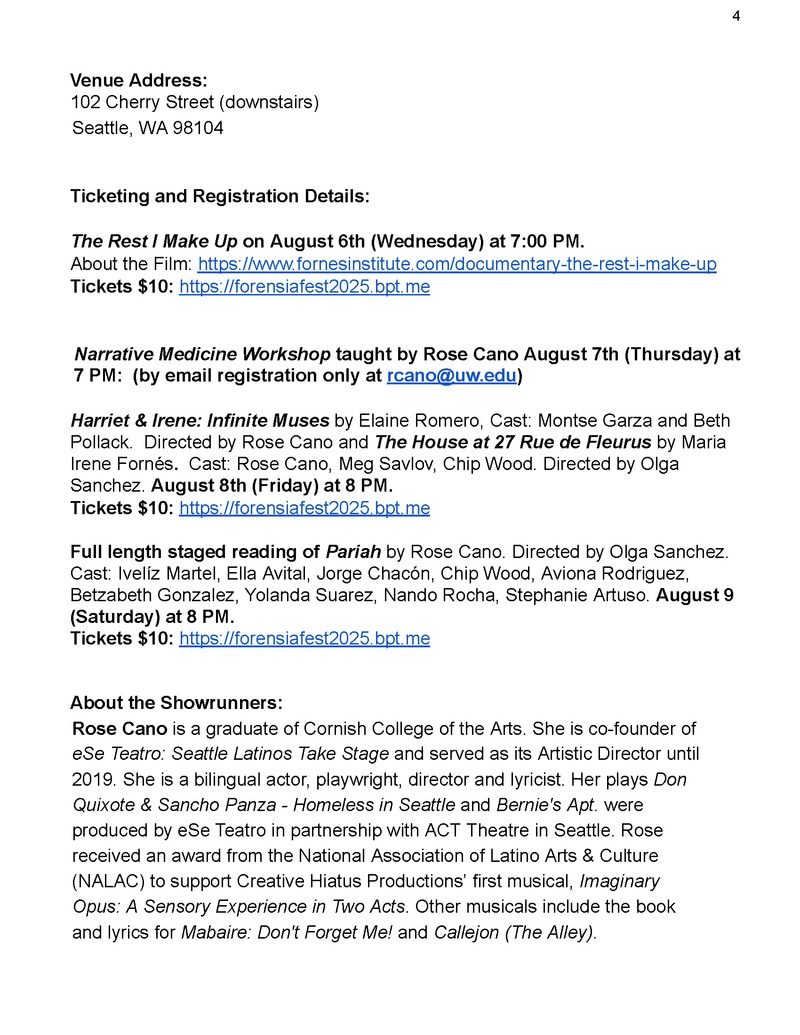 4

Venue Address:
102 Cherry Street (downstairs)
Seattle, WA 98104

Ticketing and Registration Details:

The Rest I Make Up on August 6th (Wednesday) at 7:00 PM.
About the Film: https://www.fornesinstitute.com/documentary-the-rest-i-make-up
Tickets $10: https://forensiafest2025.bpt.me

Narrative Medicine Workshop taught by Rose Cano August 7th (Thursday) at 7 PM: (by email registration only at rcano@uw.edu)

Harriet & Irene: Infinite Muses by Elaine Romero, Cast: Montse Garza and Beth Pollack. Directed by Rose Cano and The House at 27 Rue de Fleurus by Maria Irene Fornés. Cast: Rose Cano, Meg Savlov, Chip Wood. Directed by Olga Sanchez. August 8th (Friday) at 8 PM.
Tickets $10: https://forensiafest2025.bpt.me

Full length staged reading of Pariah by Rose Cano. Directed by Olga Sanchez. Cast: Ivelíz Martel, Ella Avital, Jorge Chacón, Chip Wood, Aviona Rodriguez, Betzabeth Gonzalez, Yolanda Suarez, Nando Rocha, Stephanie Artuso. August 9 (Saturday) at 8 PM.
Tickets $10: https://forensiafest2025.bpt.me

About the Showrunners:
Rose Cano is a graduate of Cornish College of the Arts. She is co-founder of eSe Teatro: Seattle Latinos Take Stage and served as its Artistic Director until 2019. She is a bilingual actor, playwright, director and lyricist. Her plays Don Quixote & Sancho Panza - Homeless in Seattle and Bernie's Apt. were produced by eSe Teatro in partnership with ACT Theatre in Seattle. Rose received an award from the National Association of Latino Arts & Culture (NALAC) to support Creative Hiatus Productions' first musical, Imaginary Opus: A Sensory Experience in Two Acts. Other musicals include the book and lyrics for Mabaire: Don't Forget Me! and Callejon (The Alley).